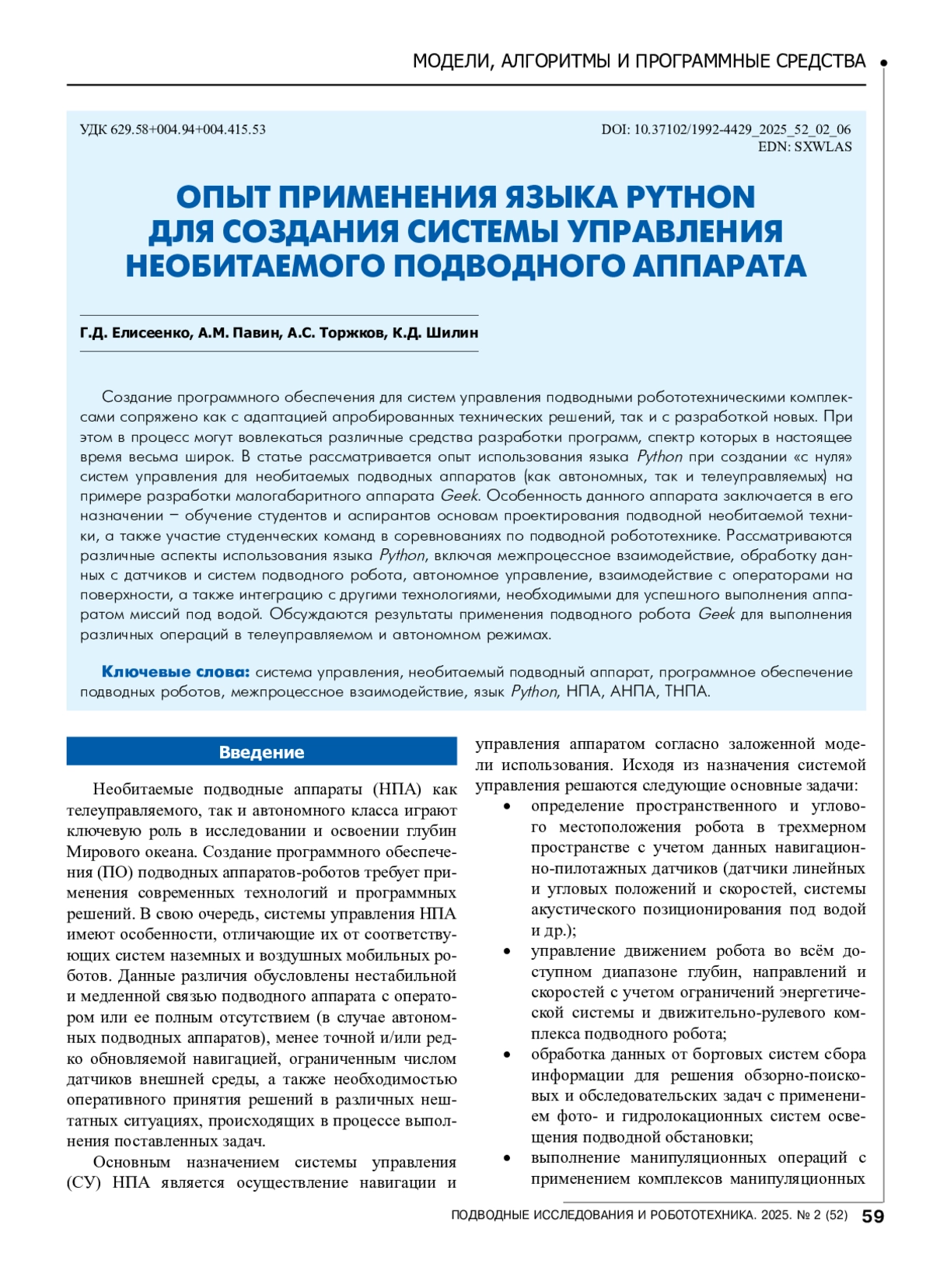 МОДЕЛИ, АЛГОРИТМЫ И ПРОГРАММНЫЕ СРЕДСТВА

УДК 629.58+004.94+004.415.53

DOI: 10.37102/1992-4429_2025_52_02_06
EDN: SXWLAS

ОПЫТ ПРИМЕНЕНИЯ ЯЗЫКА PYTHON ДЛЯ СОЗДАНИЯ СИСТЕМЫ УПРАВЛЕНИЯ НЕОБИТАЕМОГО ПОДВОДНОГО АППАРАТА

Г.Д. Елисеенко, А.М. Павин, А.С. Торжков, К.Д. Шилин

Создание программного обеспечения для систем управления подводными робототехническими комплексами сопряжено как с адаптацией апробированных технических решений, так и с разработкой новых. При этом в процесс могут вовлекаться различные средства разработки программ, спектр которых в настоящее время весьма широк. В статье рассматривается опыт использования языка Python при создании «с нуля» систем управления для необитаемых подводных аппаратов (как автономных, так и телеуправляемых) на примере разработки малогабаритного аппарата Geek. Особенность данного аппарата заключается в его назначении – обучение студентов и аспирантов основам проектирования подводной необитаемой техники, а также участие студенческих команд в соревнованиях по подводной робототехнике. Рассматриваются различные аспекты использования языка Python, включая межпроцессное взаимодействие, обработку данных с датчиков и систем подводного робота, автономное управление, взаимодействие с операторами на поверхности, а также интеграцию с другими технологиями, необходимыми для успешного выполнения аппаратом миссий под водой. Обсуждаются результаты применения подводного робота Geek для выполнения различных операций в телеуправляемом и автономном режимах.

Ключевые слова: система управления, необитаемый подводный аппарат, программное обеспечение подводных роботов, межпроцессное взаимодействие, язык Python, НПА, АНПА, ТНПА.

Введение

Необитаемые подводные аппараты (НПА) как телеуправляемого, так и автономного класса играют ключевую роль в исследовании и освоении глубин Мирового океана. Создание программного обеспечения (ПО) подводных аппаратов-роботов требует применения современных технологий и программных решений. В свою очередь, системы управления НПА имеют особенности, отличающие их от соответствующих систем наземных и воздушных мобильных роботов. Данные различия обусловлены нестабильной и медленной связью подводного аппарата с оператором или ее полным отсутствием (в случае автономных подводных аппаратов), менее точной и/или редко обновляемой навигацией, ограниченным числом датчиков внешней среды, а также необходимостью оперативного принятия решений в различных нештатных ситуациях, происходящих в процессе выполнения поставленных задач.

Основным назначением системы управления (СУ) НПА является осуществление навигации и управления аппаратом согласно заложенной модели использования. Исходя из назначения системой управления решаются следующие основные задачи:

• определение пространственного и углового местоположения робота в трехмерном пространстве с учетом данных навигационно-пилотажных датчиков (датчики линейных и угловых положений и скоростей, системы акустического позиционирования под водой и др.);
• управление движением робота во всём доступном диапазоне глубин, направлений и скоростей с учетом ограничений энергетической системы и движительно-рулевого комплекса подводного робота;
• обработка данных от бортовых систем сбора информации для решения обзорно-поисковых и обследовательских задач с применением фото- и гидролокационных систем освещения подводной обстановки;
• выполнение манипуляционных операций с применением комплексов манипуляционных

ПОДВОДНЫЕ ИССЛЕДОВАНИЯ И РОБОТОТЕХНИКА. 2025. № 2 (52) 59